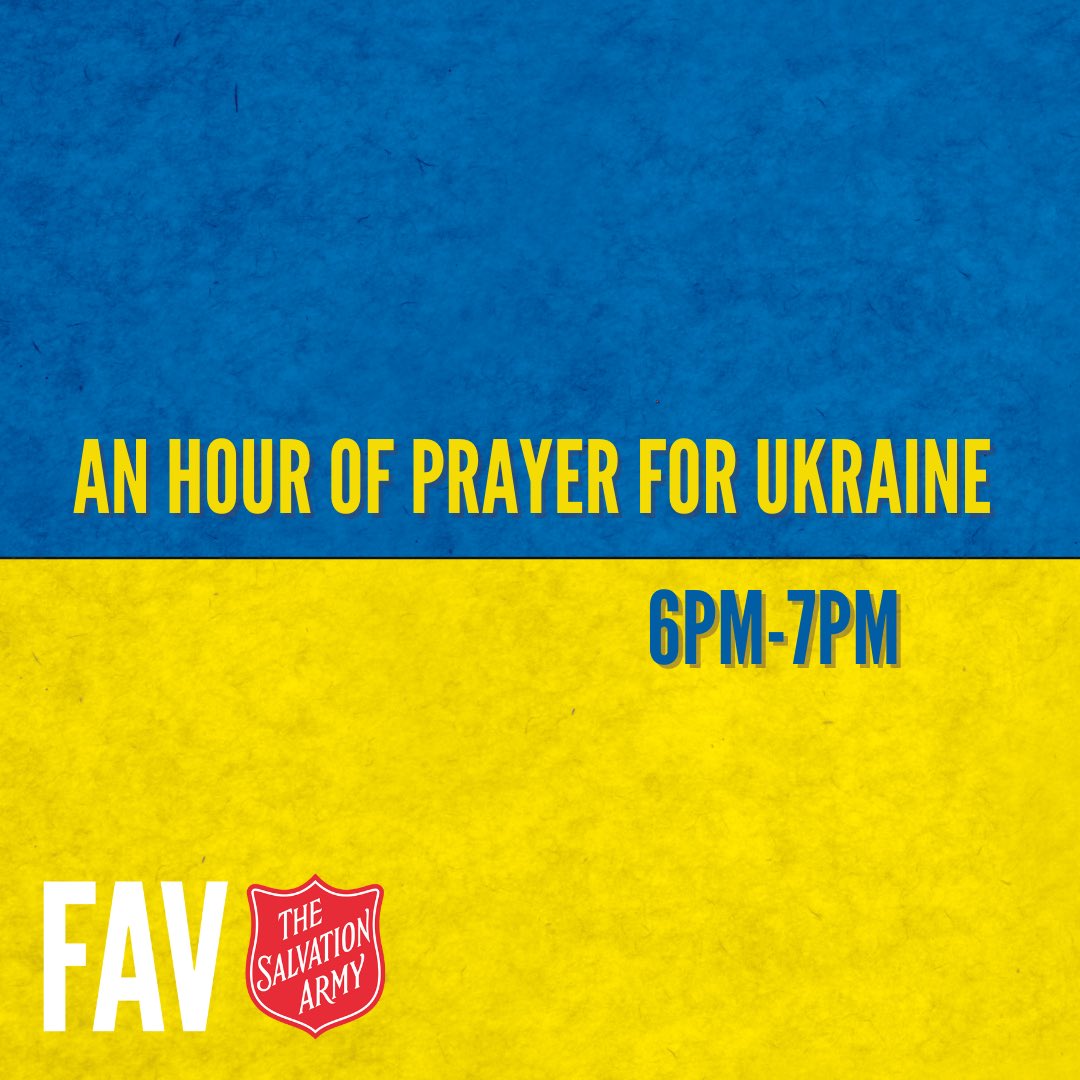 AN HOUR OF PRAYER FOR UKRAINE

6PM-7PM

FAV

THE SALVATION ARMY